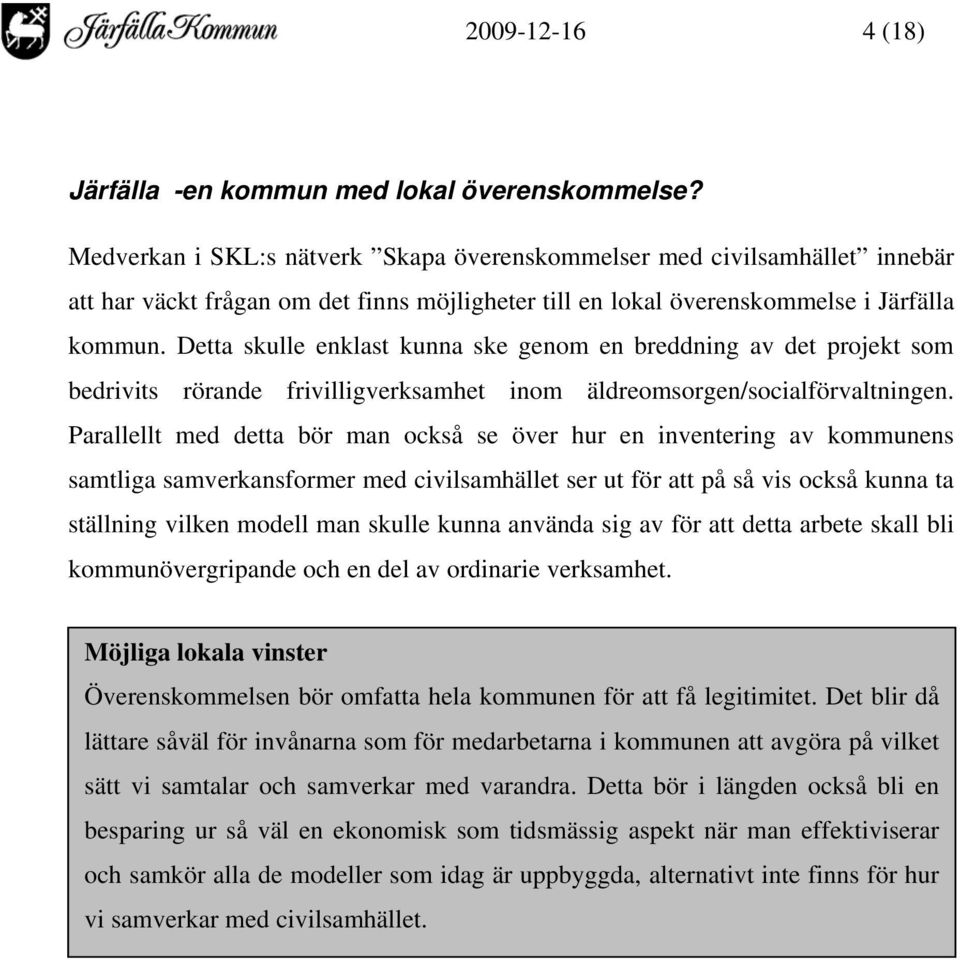 Järfälla Kommun 2009-12-16 4 (18)

Järfälla -en kommun med lokal överenskommelse?

Medverkan i SKL:s nätverk ”Skapa överenskommelser med civilsamhället” innebär att har väckt frågan om det finns möjligheter till en lokal överenskommelse i Järfälla kommun. Detta skulle enklast kunna ske genom en breddning av det projekt som bedrivits rörande frivilligverksamhet inom äldreomsorgen/socialförvaltningen. Parallellt med detta bör man också se över hur en inventering av kommunens samtliga samverkansformer med civilsamhället ser ut för att på så vis också kunna ta ställning vilken modell man skulle kunna använda sig av för att detta arbete skall bli kommunövergripande och en del av ordinarie verksamhet.

Möjliga lokala vinster
Överenskommelsen bör omfatta hela kommunen för att få legitimitet. Det blir då lättare såväl för invånarna som för medarbetarna i kommunen att avgöra på vilket sätt vi samtalar och samverkar med varandra. Detta bör i längden också bli en besparing ur så väl en ekonomisk som tidsmässig aspekt när man effektiviserar och samkör alla de modeller som idag är uppbyggda, alternativt inte finns för hur vi samverkar med civilsamhället.